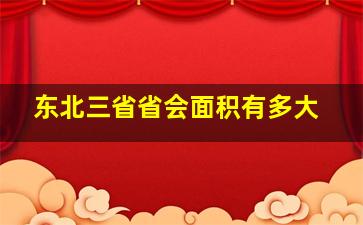 东北三省省会面积有多大